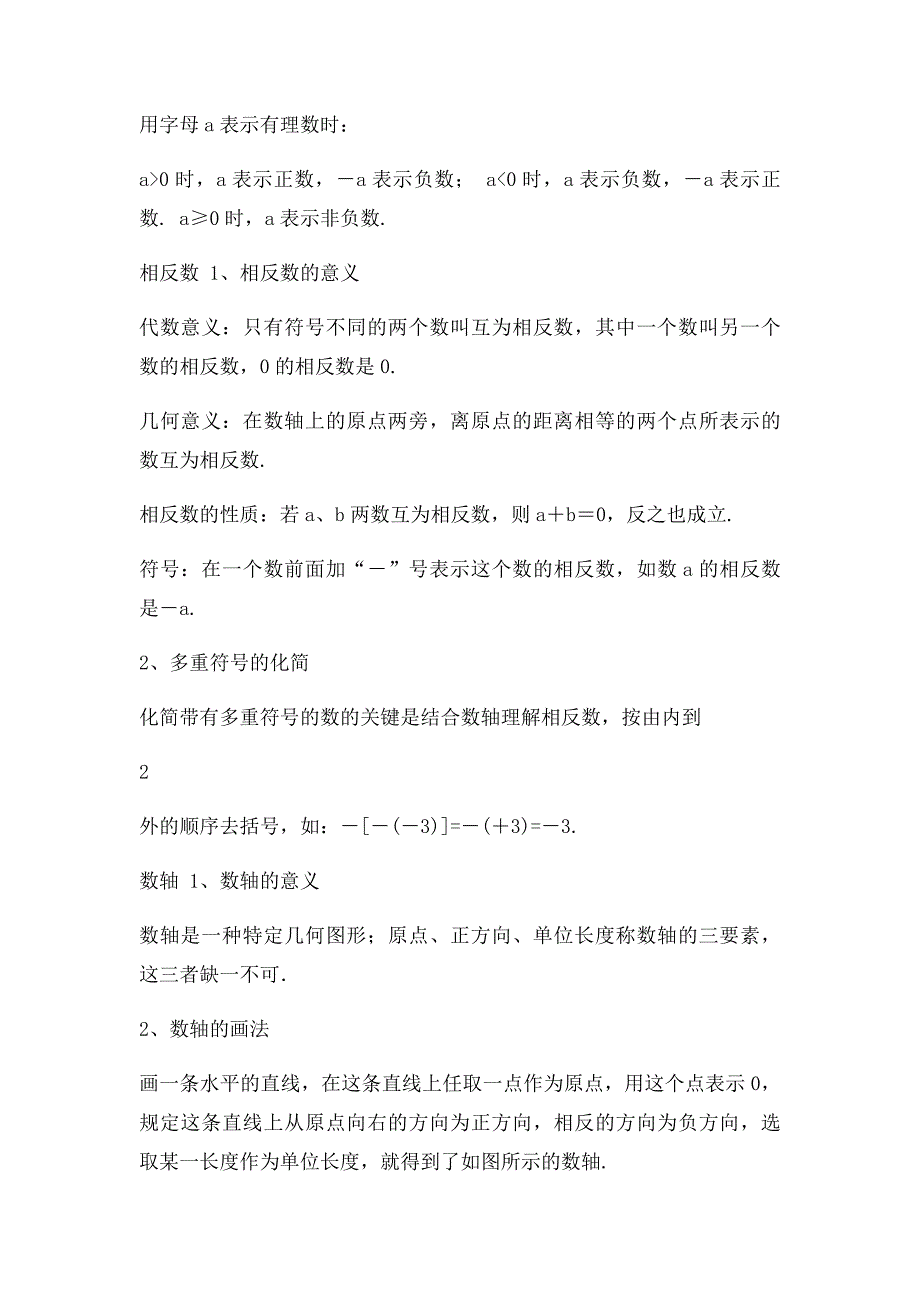 用字母 a 表示有理数时：

a>0 时，a 表示正数，－a 表示负数； a<0 时，a 表示负数，－a 表示正数. a≥0 时，a 表示非负数.

相反数 1、相反数的意义

代数意义：只有符号不同的两个数叫互为相反数，其中一个数叫另一个数的相反数，0 的相反数是 0.

几何意义：在数轴上的原点两旁，离原点的距离相等的两个点所表示的数互为相反数.

相反数的性质：若 a、b 两数互为相反数，则 a＋b＝0，反之也成立.

符号：在一个数前面加“－”号表示这个数的相反数，如数 a 的相反数是－a.

2、多重符号的化简

化简带有多重符号的数的关键是结合数轴理解相反数，按由内到

2

外的顺序去括号，如：－[－(－3)]=－(＋3)=－3.

数轴 1、数轴的意义

数轴是一种特定几何图形；原点、正方向、单位长度称数轴的三要素，这三者缺一不可.

2、数轴的画法

画一条水平的直线，在这条直线上任取一点作为原点，用这个点表示 0，规定这条直线上从原点向右的方向为正方向，相反的方向为负方向，选取某一长度作为单位长度，就得到了如图所示的数轴.